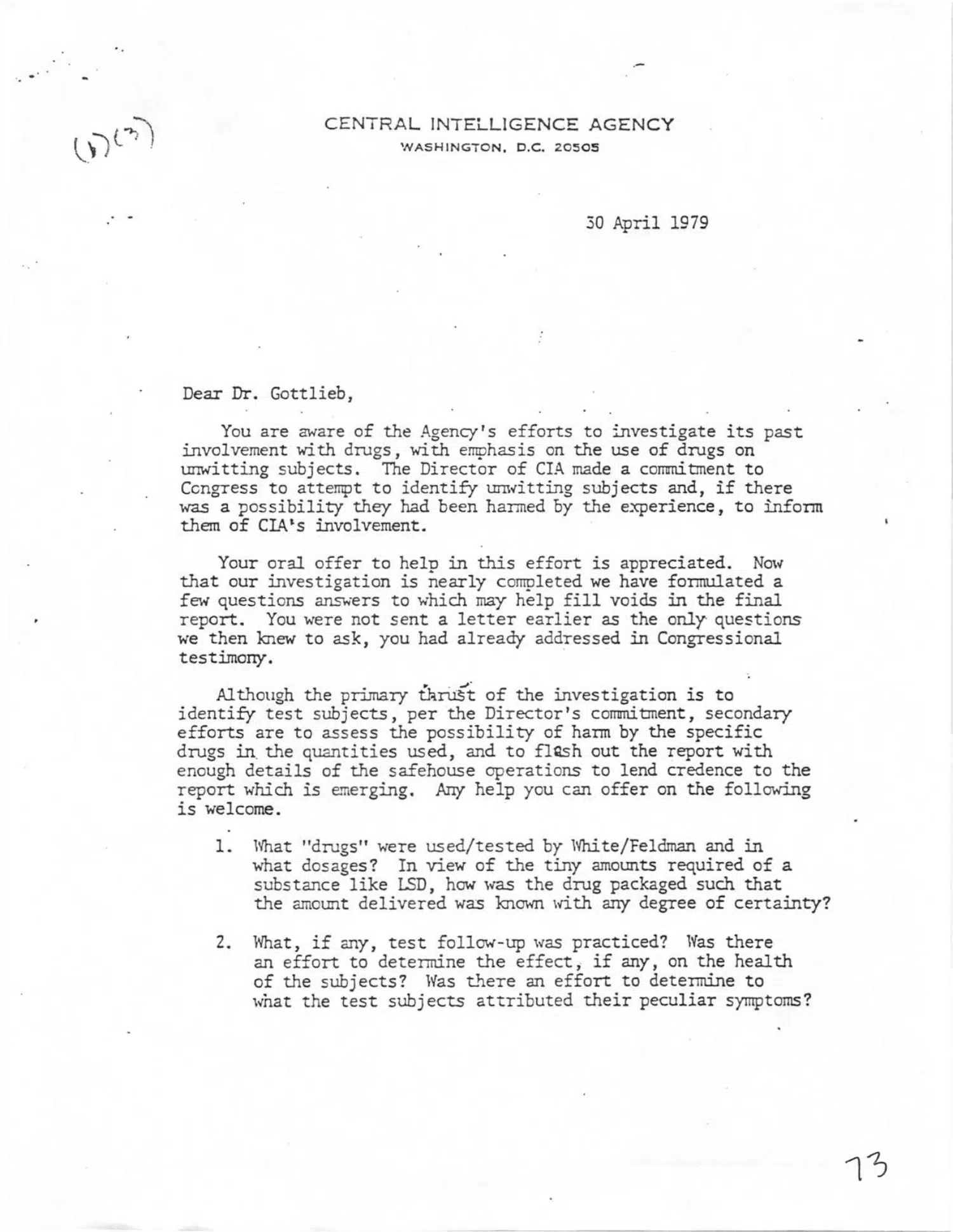 (b)(3)

CENTRAL INTELLIGENCE AGENCY
WASHINGTON, D.C. 20505

30 April 1979

Dear Dr. Gottlieb,

You are aware of the Agency's efforts to investigate its past involvement with drugs, with emphasis on the use of drugs on unwitting subjects. The Director of CIA made a commitment to Congress to attempt to identify unwitting subjects and, if there was a possibility they had been harmed by the experience, to inform them of CIA's involvement.

Your oral offer to help in this effort is appreciated. Now that our investigation is nearly completed we have formulated a few questions answers to which may help fill voids in the final report. You were not sent a letter earlier as the only questions we then knew to ask, you had already addressed in Congressional testimony.

Although the primary thrust of the investigation is to identify test subjects, per the Director's commitment, secondary efforts are to assess the possibility of harm by the specific drugs in the quantities used, and to flesh out the report with enough details of the safehouse operations to lend credence to the report which is emerging. Any help you can offer on the following is welcome.

1. What "drugs" were used/tested by White/Feldman and in what dosages? In view of the tiny amounts required of a substance like LSD, how was the drug packaged such that the amount delivered was known with any degree of certainty?

2. What, if any, test follow-up was practiced? Was there an effort to determine the effect, if any, on the health of the subjects? Was there an effort to determine to what the test subjects attributed their peculiar symptoms?

73